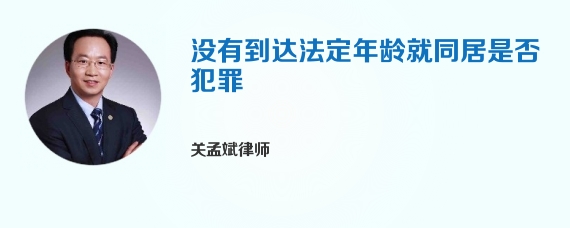 没有到达法定年龄就同居是否犯罪

关孟斌律师